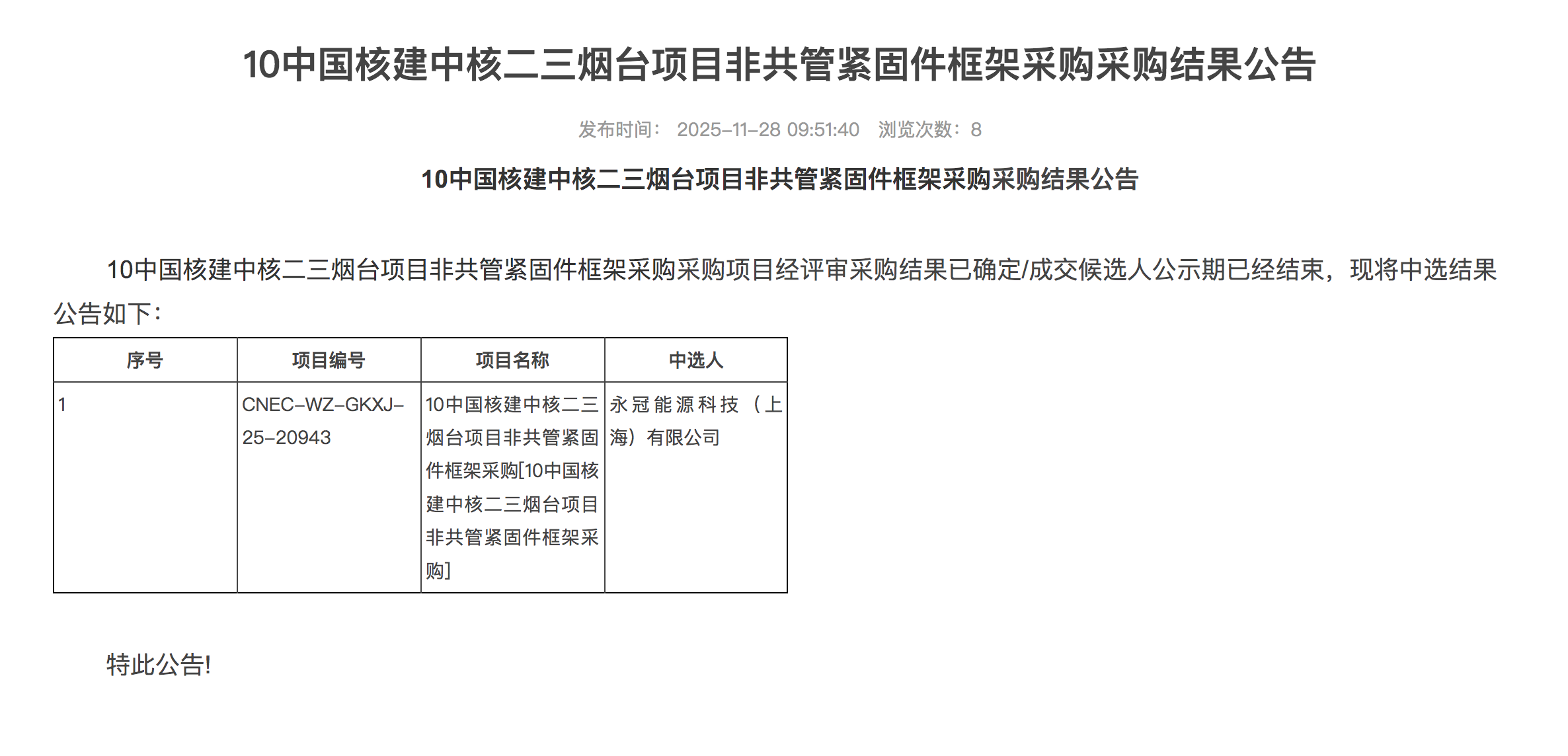 10中国核建中核二三烟台项目非共管紧固件框架采购采购结果公告

发布时间： 2025-11-28 09:51:40 浏览次数：8

10中国核建中核二三烟台项目非共管紧固件框架采购采购结果公告

10中国核建中核二三烟台项目非共管紧固件框架采购采购项目经评审采购结果已确定/成交候选人公示期已经结束，现将中选结果公告如下：

| 序号 | 项目编号 | 项目名称 | 中选人 |
|---|---|---|---|
| 1 | CNEC-WZ-GKXJ-25-20943 | 10中国核建中核二三烟台项目非共管紧固件框架采购[10中国核建中核二三烟台项目非共管紧固件框架采购] | 永冠能源科技（上海）有限公司 |

特此公告!